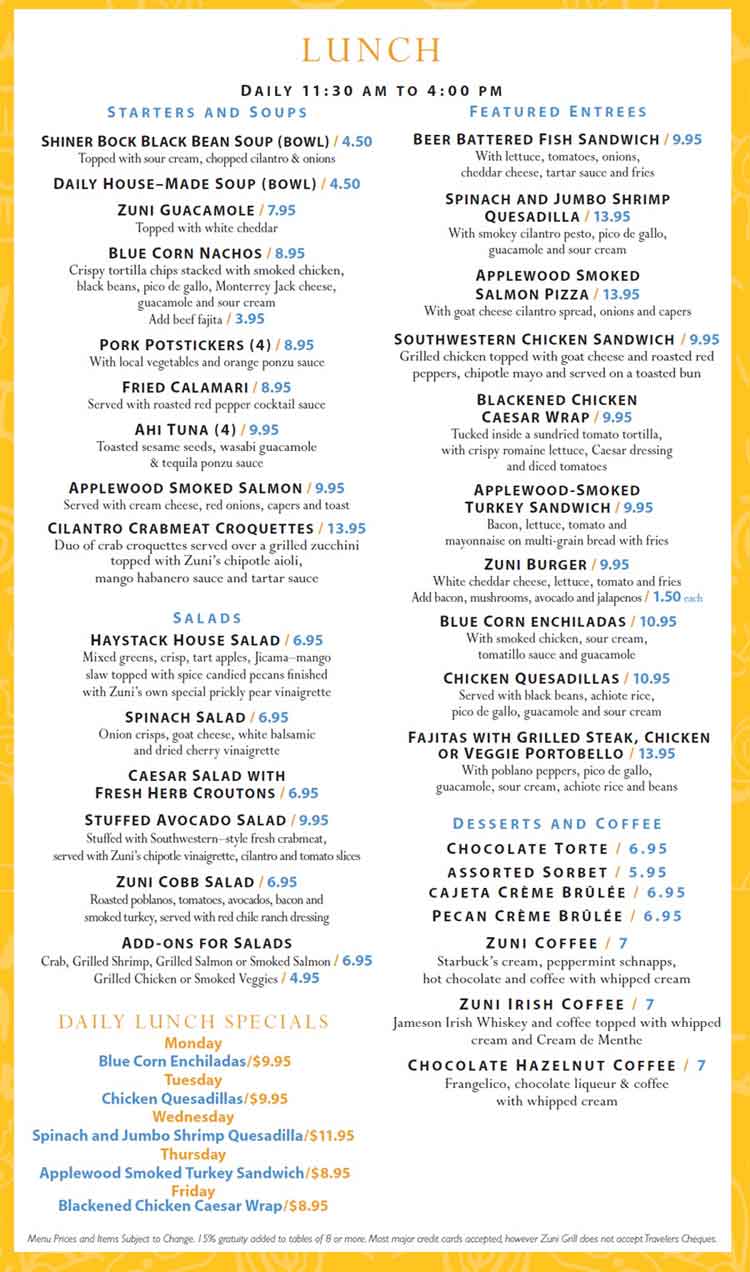 LUNCH

DAILY 11:30 AM TO 4:00 PM

STARTERS AND SOUPS

SHINER BOCK BLACK BEAN SOUP (BOWL) / 4.50
Topped with sour cream, chopped cilantro & onions

DAILY HOUSE–MADE SOUP (BOWL) / 4.50

ZUNI GUACAMOLE / 7.95
Topped with white cheddar

BLUE CORN NACHOS / 8.95
Crispy tortilla chips stacked with smoked chicken, black beans, pico de gallo, Monterrey Jack cheese, guacamole and sour cream
Add beef fajita / 3.95

PORK POTSTICKERS (4) / 8.95
With local vegetables and orange ponzu sauce

FRIED CALAMARI / 8.95
Served with roasted red pepper cocktail sauce

AHI TUNA (4) / 9.95
Toasted sesame seeds, wasabi guacamole & tequila ponzu sauce

APPLEWOOD SMOKED SALMON / 9.95
Served with cream cheese, red onions, capers and toast

CILANTRO CRABMEAT CROQUETTES / 13.95
Duo of crab croquettes served over a grilled zucchini topped with Zuni's chipotle aioli, mango habanero sauce and tartar sauce

SALADS

HAYSTACK HOUSE SALAD / 6.95
Mixed greens, crisp, tart apples, Jicama–mango slaw topped with spice candied pecans finished with Zuni's own special prickly pear vinaigrette

SPINACH SALAD / 6.95
Onion crisps, goat cheese, white balsamic and dried cherry vinaigrette

CAESAR SALAD WITH FRESH HERB CROUTONS / 6.95

STUFFED AVOCADO SALAD / 9.95
Stuffed with Southwestern–style fresh crabmeat, served with Zuni's chipotle vinaigrette, cilantro and tomato slices

ZUNI COBB SALAD / 6.95
Roasted poblanos, tomatoes, avocados, bacon and smoked turkey, served with red chile ranch dressing

ADD-ONS FOR SALADS
Crab, Grilled Shrimp, Grilled Salmon or Smoked Salmon / 6.95
Grilled Chicken or Smoked Veggies / 4.95

DAILY LUNCH SPECIALS
Monday
Blue Corn Enchiladas/$9.95
Tuesday
Chicken Quesadillas/$9.95
Wednesday
Spinach and Jumbo Shrimp Quesadilla/$11.95
Thursday
Applewood Smoked Turkey Sandwich/$8.95
Friday
Blackened Chicken Caesar Wrap/$8.95

FEATURED ENTREES

BEER BATTERED FISH SANDWICH / 9.95
With lettuce, tomatoes, onions, cheddar cheese, tartar sauce and fries

SPINACH AND JUMBO SHRIMP QUESADILLA / 13.95
With smokey cilantro pesto, pico de gallo, guacamole and sour cream

APPLEWOOD SMOKED SALMON PIZZA / 13.95
With goat cheese cilantro spread, onions and capers

SOUTHWESTERN CHICKEN SANDWICH / 9.95
Grilled chicken topped with goat cheese and roasted red peppers, chipotle mayo and served on a toasted bun

BLACKENED CHICKEN CAESAR WRAP / 9.95
Tucked inside a sundried tomato tortilla, with crispy romaine lettuce, Caesar dressing and diced tomatoes

APPLEWOOD-SMOKED TURKEY SANDWICH / 9.95
Bacon, lettuce, tomato and mayonnaise on multi-grain bread with fries

ZUNI BURGER / 9.95
White cheddar cheese, lettuce, tomato and fries
Add bacon, mushrooms, avocado and jalapenos / 1.50 each

BLUE CORN ENCHILADAS / 10.95
With smoked chicken, sour cream, tomatillo sauce and guacamole

CHICKEN QUESADILLAS / 10.95
Served with black beans, achiote rice, pico de gallo, guacamole and sour cream

FAJITAS WITH GRILLED STEAK, CHICKEN OR VEGGIE PORTOBELLO / 13.95
With poblano peppers, pico de gallo, guacamole, sour cream, achiote rice and beans

DESSERTS AND COFFEE

CHOCOLATE TORTE / 6.95
ASSORTED SORBET / 5.95
CAJETA CRÈME BRÛLÉE / 6.95
PECAN CRÈME BRÛLÉE / 6.95

ZUNI COFFEE / 7
Starbuck's cream, peppermint schnapps, hot chocolate and coffee with whipped cream

ZUNI IRISH COFFEE / 7
Jameson Irish Whiskey and coffee topped with whipped cream and Cream de Menthe

CHOCOLATE HAZELNUT COFFEE / 7
Frangelico, chocolate liqueur & coffee with whipped cream

Menu Prices and Items Subject to Change. 15% gratuity added to tables of 8 or more. Most major credit cards accepted, however Zuni Grill does not accept Travelers Cheques.